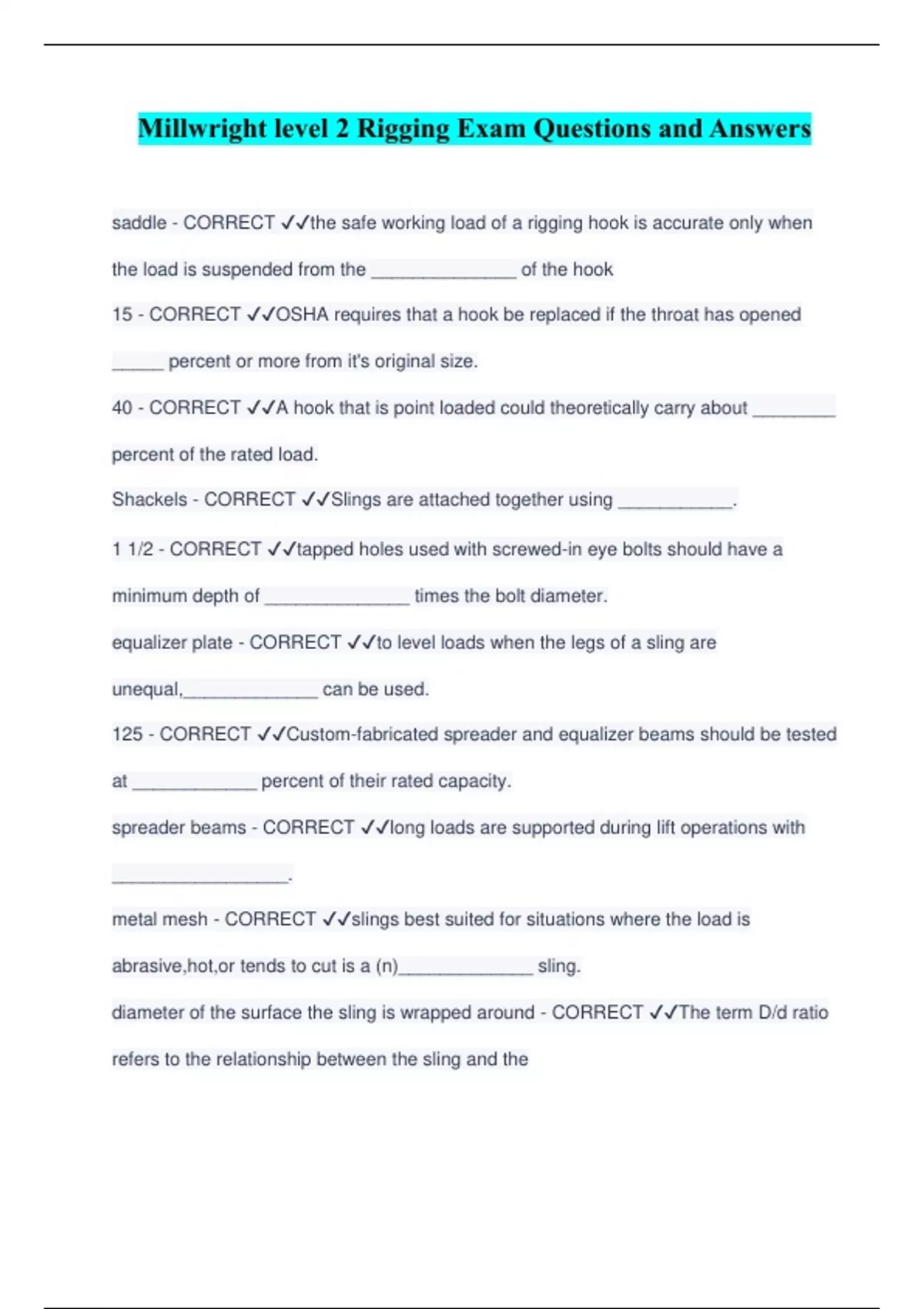 Millwright level 2 Rigging Exam Questions and Answers

saddle - CORRECT ✓✓the safe working load of a rigging hook is accurate only when the load is suspended from the ______________ of the hook

15 - CORRECT ✓✓OSHA requires that a hook be replaced if the throat has opened _____ percent or more from it's original size.

40 - CORRECT ✓✓A hook that is point loaded could theoretically carry about ________ percent of the rated load.

Shackels - CORRECT ✓✓Slings are attached together using ___________.

1 1/2 - CORRECT ✓✓tapped holes used with screwed-in eye bolts should have a minimum depth of ______________ times the bolt diameter.

equalizer plate - CORRECT ✓✓to level loads when the legs of a sling are unequal,_____________ can be used.

125 - CORRECT ✓✓Custom-fabricated spreader and equalizer beams should be tested at ____________ percent of their rated capacity.

spreader beams - CORRECT ✓✓long loads are supported during lift operations with _________________.

metal mesh - CORRECT ✓✓slings best suited for situations where the load is abrasive,hot,or tends to cut is a (n)_____________ sling.

diameter of the surface the sling is wrapped around - CORRECT ✓✓The term D/d ratio refers to the relationship between the sling and the